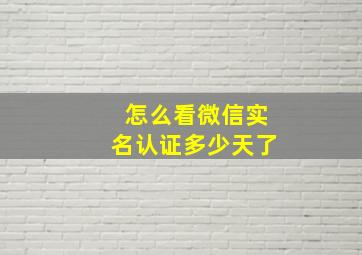 怎么看微信实名认证多少天了